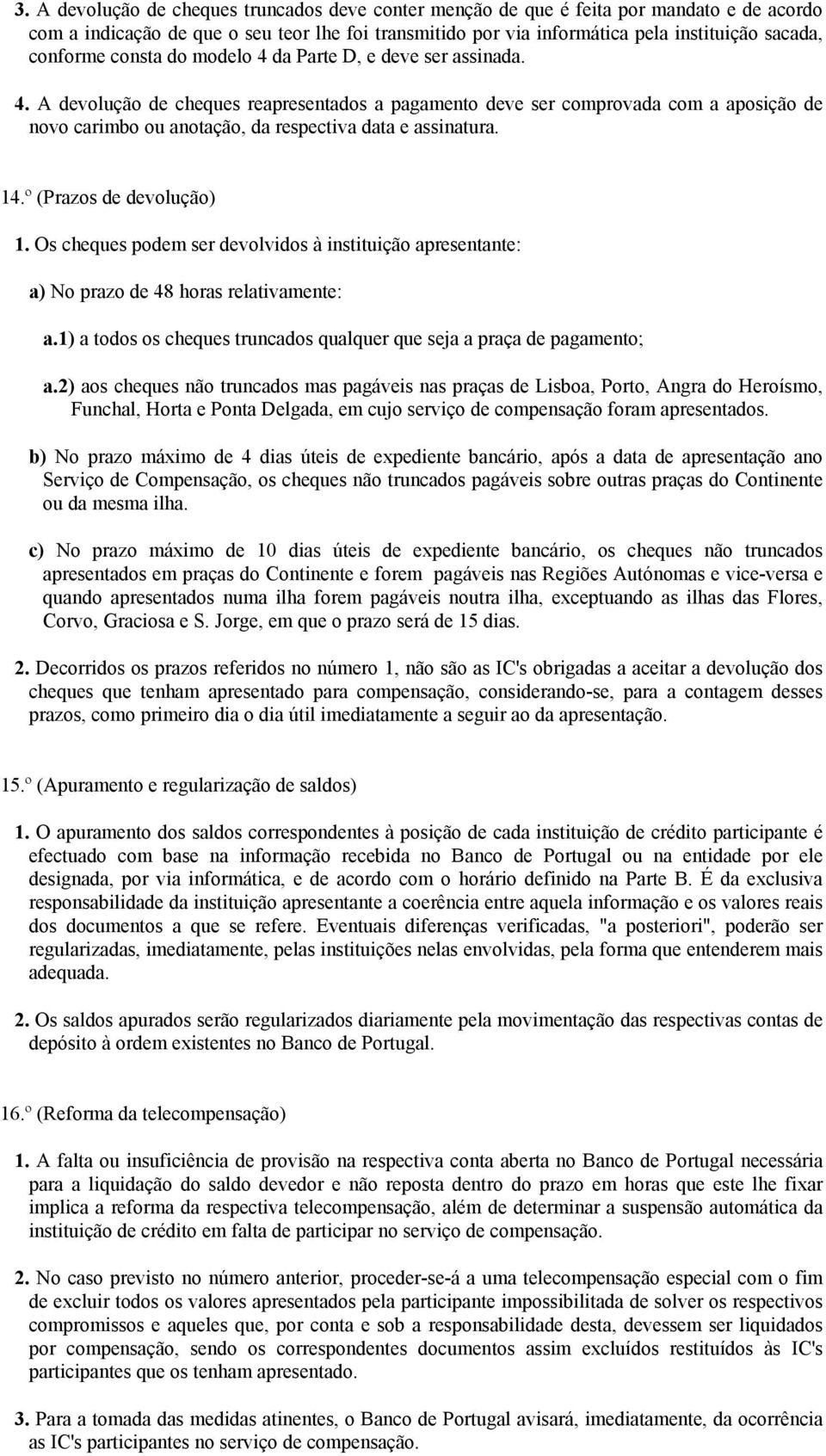 3. A devolução de cheques truncados deve conter menção de que é feita por mandato e de acordo com a indicação de que o seu teor lhe foi transmitido por via informática pela instituição sacada, conforme consta do modelo 4 da Parte D, e deve ser assinada.

4. A devolução de cheques reapresentados a pagamento deve ser comprovada com a aposição de novo carimbo ou anotação, da respectiva data e assinatura.

14.º (Prazos de devolução)

1. Os cheques podem ser devolvidos à instituição apresentante:

a) No prazo de 48 horas relativamente:

a.1) a todos os cheques truncados qualquer que seja a praça de pagamento;

a.2) aos cheques não truncados mas pagáveis nas praças de Lisboa, Porto, Angra do Heroísmo, Funchal, Horta e Ponta Delgada, em cujo serviço de compensação foram apresentados.

b) No prazo máximo de 4 dias úteis de expediente bancário, após a data de apresentação ano Serviço de Compensação, os cheques não truncados pagáveis sobre outras praças do Continente ou da mesma ilha.

c) No prazo máximo de 10 dias úteis de expediente bancário, os cheques não truncados apresentados em praças do Continente e forem pagáveis nas Regiões Autónomas e vice-versa e quando apresentados numa ilha forem pagáveis noutra ilha, exceptuando as ilhas das Flores, Corvo, Graciosa e S. Jorge, em que o prazo será de 15 dias.

2. Decorridos os prazos referidos no número 1, não são as IC's obrigadas a aceitar a devolução dos cheques que tenham apresentado para compensação, considerando-se, para a contagem desses prazos, como primeiro dia o dia útil imediatamente a seguir ao da apresentação.

15.º (Apuramento e regularização de saldos)

1. O apuramento dos saldos correspondentes à posição de cada instituição de crédito participante é efectuado com base na informação recebida no Banco de Portugal ou na entidade por ele designada, por via informática, e de acordo com o horário definido na Parte B. É da exclusiva responsabilidade da instituição apresentante a coerência entre aquela informação e os valores reais dos documentos a que se refere. Eventuais diferenças verificadas, "a posteriori", poderão ser regularizadas, imediatamente, pelas instituições nelas envolvidas, pela forma que entenderem mais adequada.

2. Os saldos apurados serão regularizados diariamente pela movimentação das respectivas contas de depósito à ordem existentes no Banco de Portugal.

16.º (Reforma da telecompensação)

1. A falta ou insuficiência de provisão na respectiva conta aberta no Banco de Portugal necessária para a liquidação do saldo devedor e não reposta dentro do prazo em horas que este lhe fixar implica a reforma da respectiva telecompensação, além de determinar a suspensão automática da instituição de crédito em falta de participar no serviço de compensação.

2. No caso previsto no número anterior, proceder-se-á a uma telecompensação especial com o fim de excluir todos os valores apresentados pela participante impossibilitada de solver os respectivos compromissos e aqueles que, por conta e sob a responsabilidade desta, devessem ser liquidados por compensação, sendo os correspondentes documentos assim excluídos restituídos às IC's participantes que os tenham apresentado.

3. Para a tomada das medidas atinentes, o Banco de Portugal avisará, imediatamente, da ocorrência as IC's participantes no serviço de compensação.